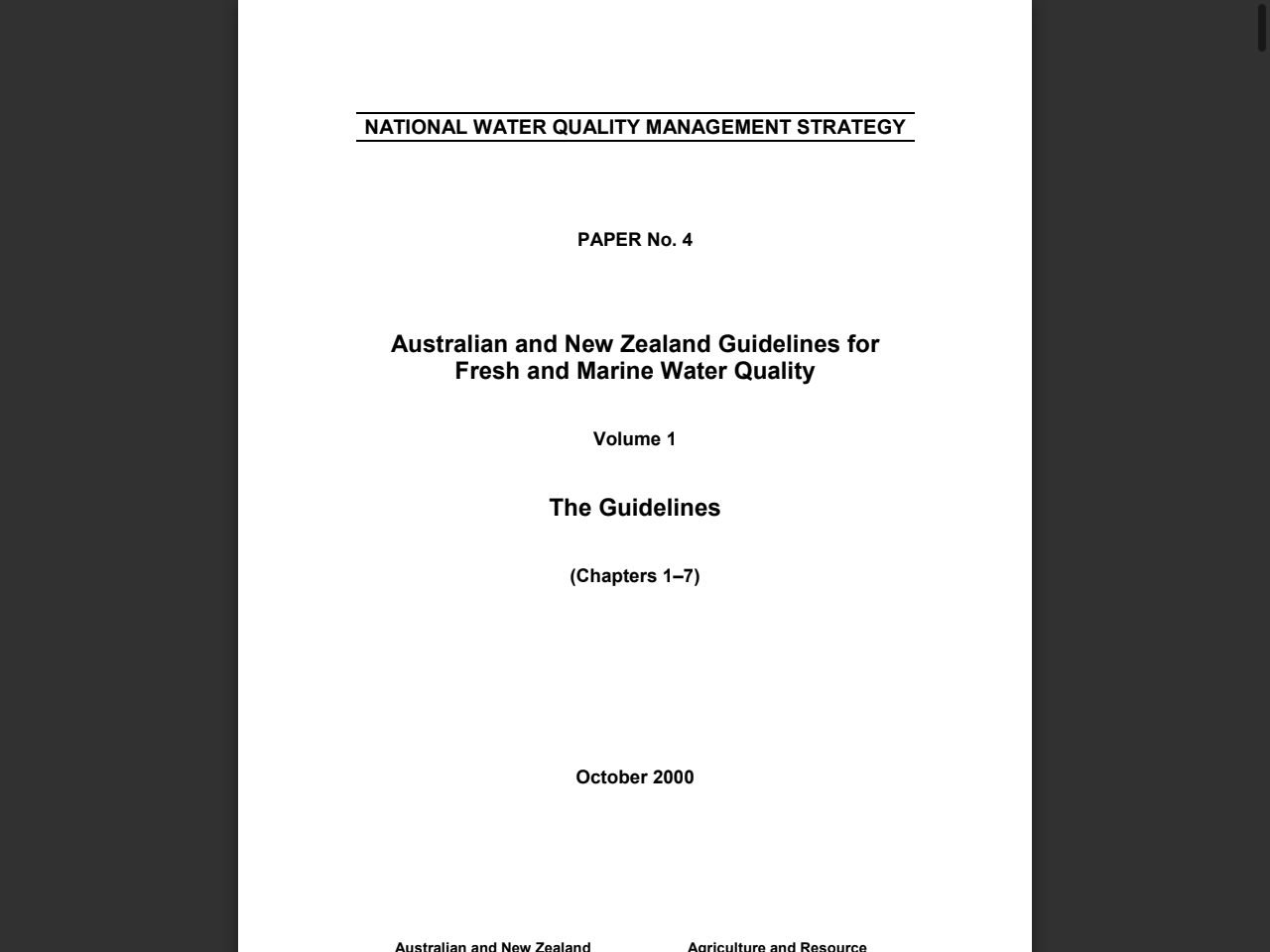 NATIONAL WATER QUALITY MANAGEMENT STRATEGY

PAPER No. 4

Australian and New Zealand Guidelines for Fresh and Marine Water Quality

Volume 1

The Guidelines

(Chapters 1–7)

October 2000

Australian and New Zealand

Agriculture and Resource